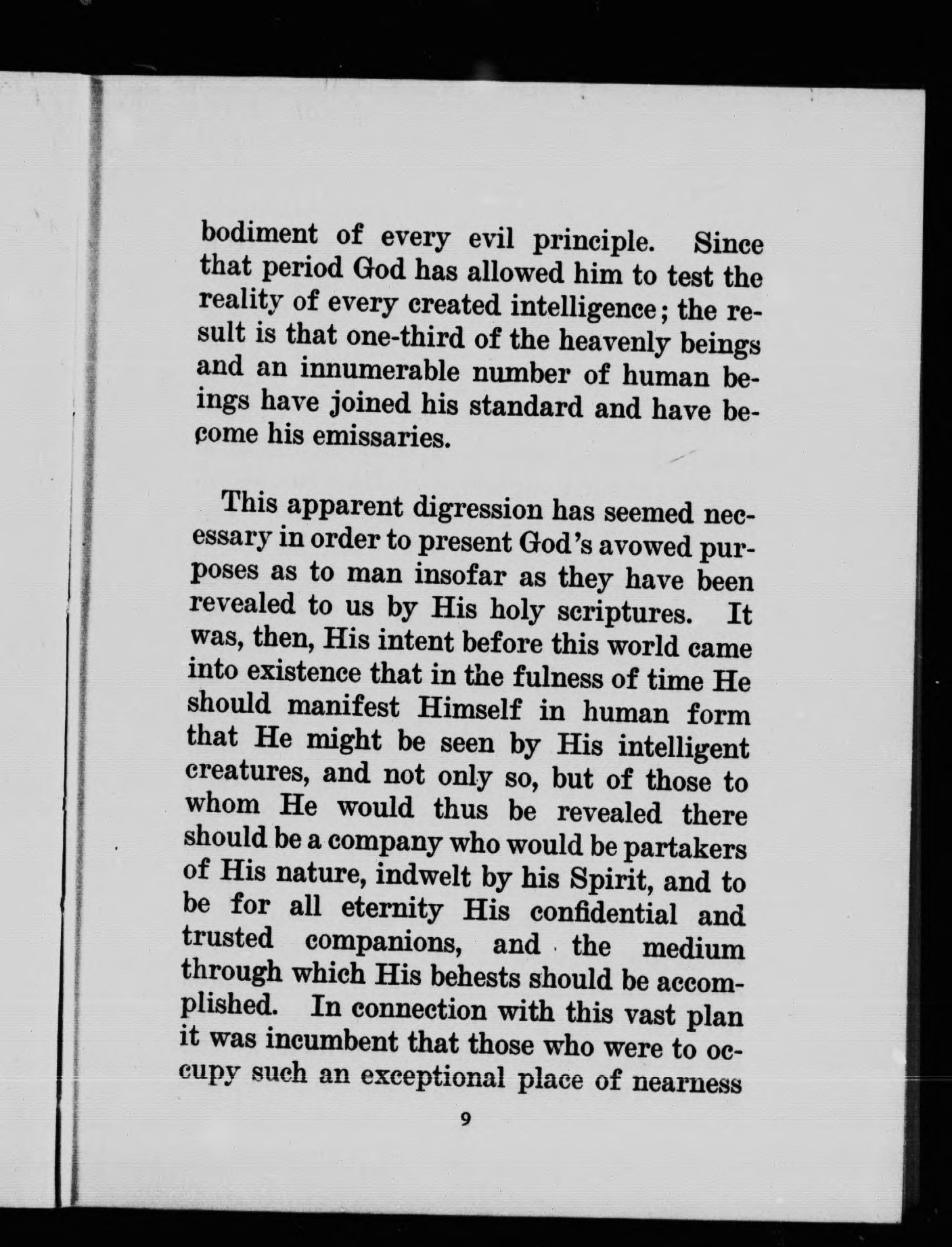 bodiment of every evil principle. Since that period God has allowed him to test the reality of every created intelligence; the result is that one-third of the heavenly beings and an innumerable number of human beings have joined his standard and have become his emissaries.

This apparent digression has seemed necessary in order to present God's avowed purposes as to man insofar as they have been revealed to us by His holy scriptures. It was, then, His intent before this world came into existence that in the fulness of time He should manifest Himself in human form that He might be seen by His intelligent creatures, and not only so, but of those to whom He would thus be revealed there should be a company who would be partakers of His nature, indwelt by his Spirit, and to be for all eternity His confidential and trusted companions, and the medium through which His behests should be accomplished. In connection with this vast plan it was incumbent that those who were to occupy such an exceptional place of nearness

9